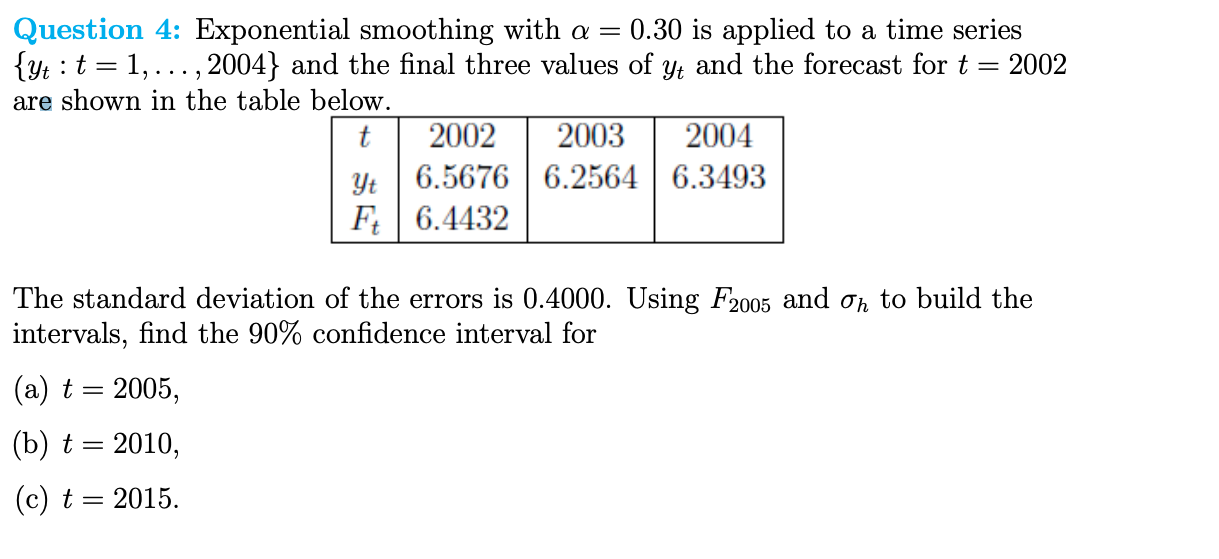 Question 4: Exponential smoothing with $\alpha = 0.30$ is applied to a time series $\{y_t : t = 1, \ldots, 2004\}$ and the final three values of $y_t$ and the forecast for $t = 2002$ are shown in the table below.

| $t$ | 2002 | 2003 | 2004 |
|---|---|---|---|
| $y_t$ | 6.5676 | 6.2564 | 6.3493 |
| $F_t$ | 6.4432 | | |

The standard deviation of the errors is 0.4000. Using $F_{2005}$ and $\sigma_h$ to build the intervals, find the 90% confidence interval for

(a) $t = 2005$,

(b) $t = 2010$,

(c) $t = 2015$.